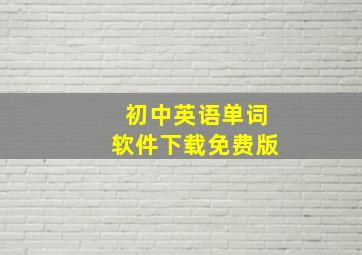 初中英语单词
软件下载免费版